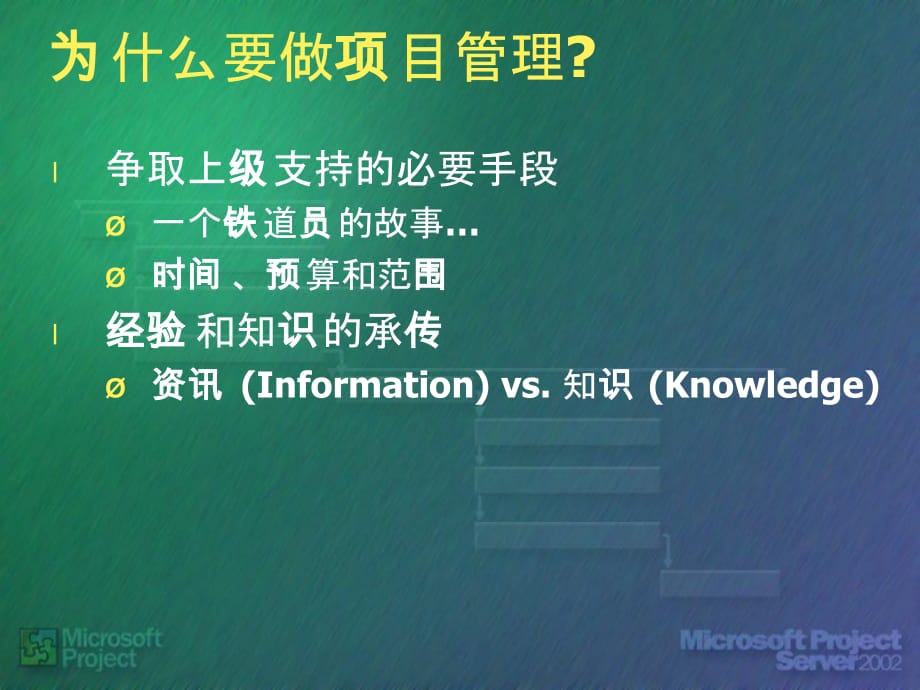 为什么要做项目管理?

l 争取上级支持的必要手段

Ø 一个铁道员的故事...

Ø 时间、预算和范围

l 经验和知识的承传

Ø 资讯 (Information) vs. 知识 (Knowledge)

Microsoft Project

Microsoft Project Server 2002